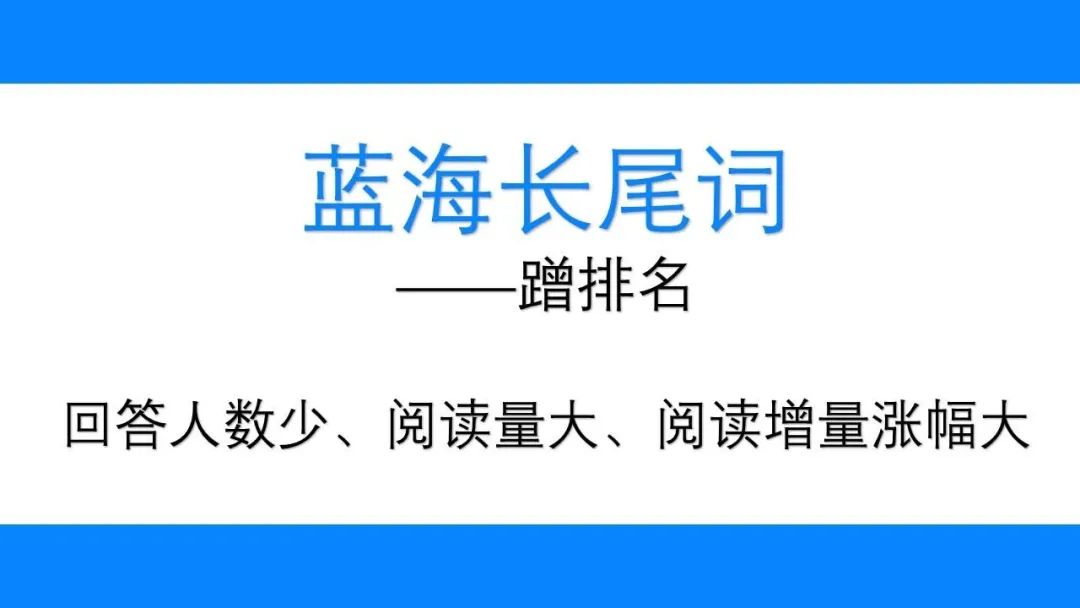 蓝海长尾词

——蹭排名

回答人数少、阅读量大、阅读增量涨幅大